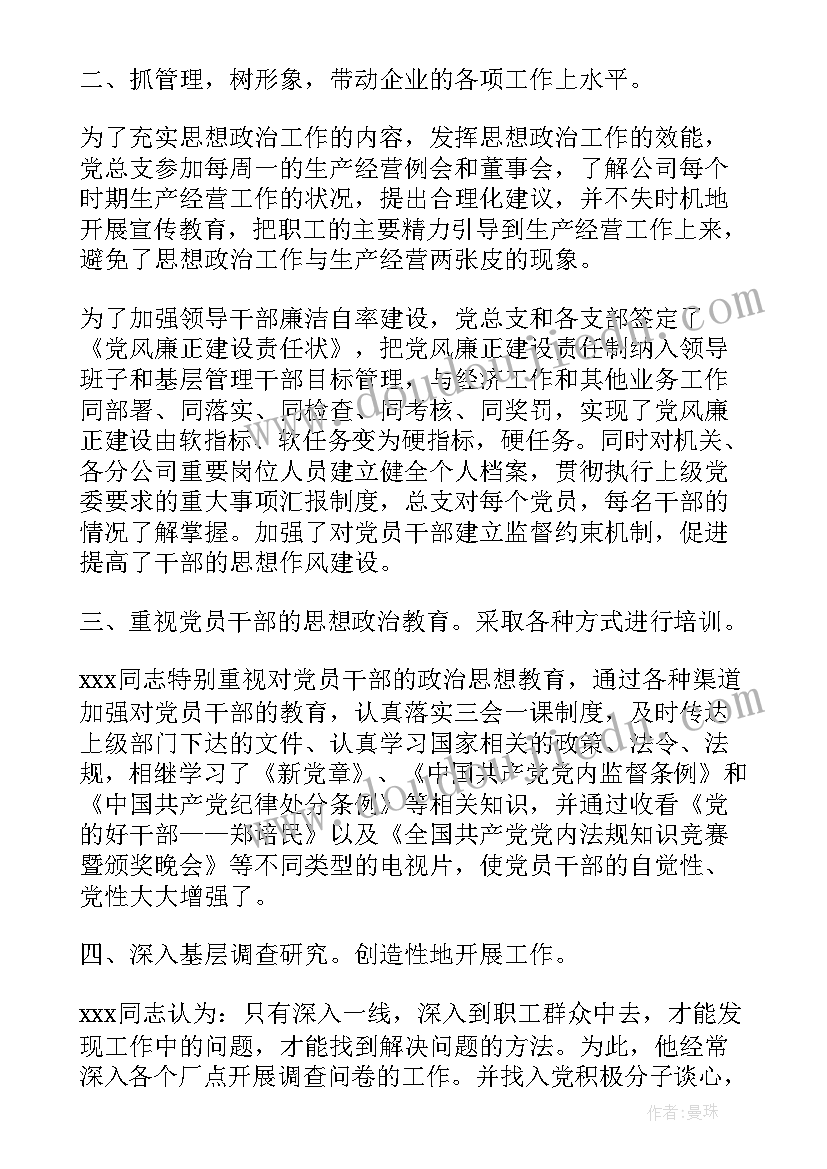 二、抓管理，树形象，带动企业的各项工作上水平。

为了充实思想政治工作的内容，发挥思想政治工作的效能，党总支参加每周一的生产经营例会和董事会，了解公司每个时期生产经营工作的状况，提出合理化建议，并不失时机地开展宣传教育，把职工的主要精力引导到生产经营工作上来，避免了思想政治工作与生产经营两张皮的现象。

为了加强领导干部廉洁自率建设，党总支和各支部签定了《党风廉正建设责任状》，把党风廉正建设责任制纳入领导班子和基层管理干部目标管理，与经济工作和其他业务工作同部署、同落实、同检查、同考核、同奖罚，实现了党风廉正建设由软指标、软任务变为硬指标，硬任务。同时对机关、各分公司重要岗位人员建立健全个人档案，贯彻执行上级党委要求的重大事项汇报制度，总支对每个党员，每名干部的情况了解掌握。加强了对党员干部建立监督约束机制，促进提高了干部的思想作风建设。

三、重视党员干部的思想政治教育。采取各种方式进行培训。

xxx同志特别重视对党员干部的政治思想教育，通过各种渠道加强对党员干部的教育，认真落实三会一课制度，及时传达上级部门下达的文件、认真学习国家相关的政策、法令、法规，相继学习了《新党章》、《中国共产党党内监督条例》和《中国共产党纪律处分条例》等相关知识，并通过收看《党的好干部——郑培民》以及《全国共产党党内法规知识竞赛暨颁奖晚会》等不同类型的电视片，使党员干部的自觉性、党性大大增强了。

四、深入基层调查研究。创造性地开展工作。

xxx同志认为：只有深入一线，深入到职工群众中去，才能发现工作中的问题，才能找到解决问题的方法。为此，他经常深入各个厂点开展调查问卷的工作。并找入党积极分子谈心，

作者：曼珠